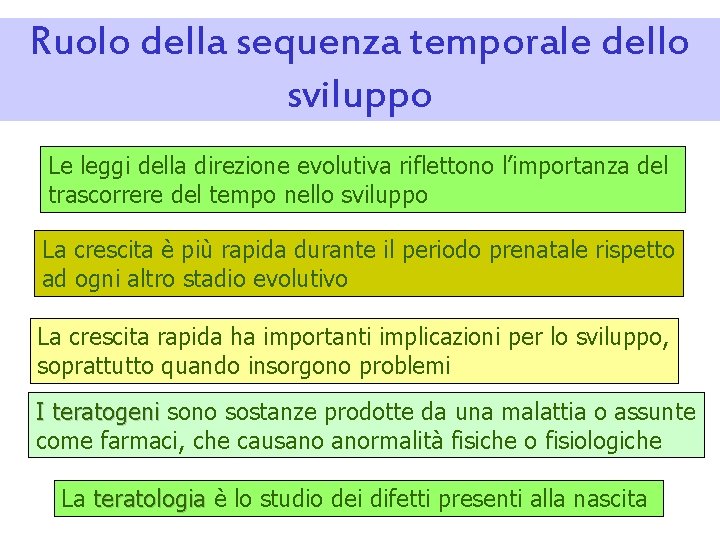 Ruolo della sequenza temporale dello sviluppo

Le leggi della direzione evolutiva riflettono l'importanza del trascorrere del tempo nello sviluppo

La crescita è più rapida durante il periodo prenatale rispetto ad ogni altro stadio evolutivo

La crescita rapida ha importanti implicazioni per lo sviluppo, soprattutto quando insorgono problemi

I teratogeni sono sostanze prodotte da una malattia o assunte come farmaci, che causano anormalità fisiche o fisiologiche

La teratologia è lo studio dei difetti presenti alla nascita